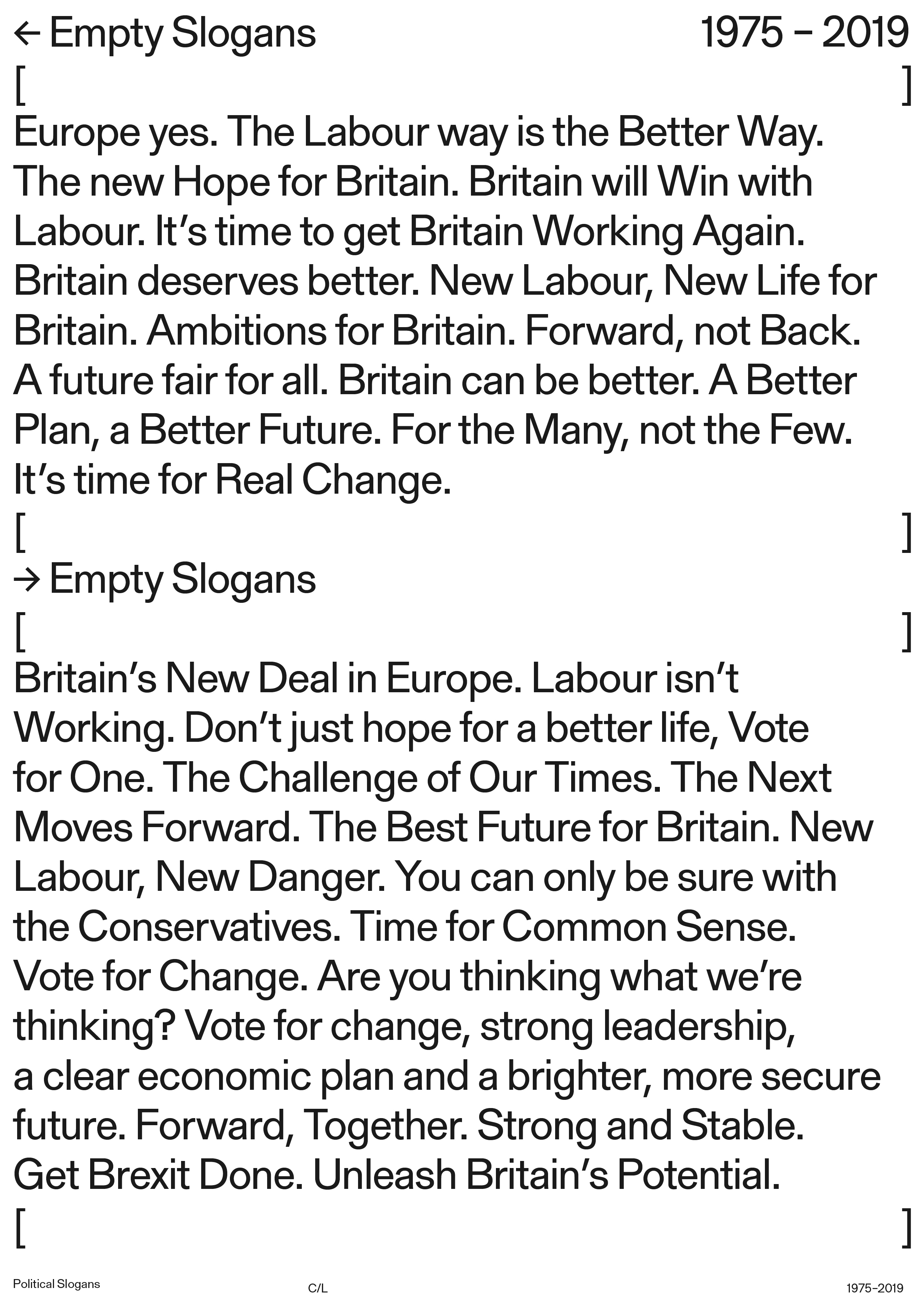 ← Empty Slogans 1975 – 2019

[ ]

Europe yes. The Labour way is the Better Way. The new Hope for Britain. Britain will Win with Labour. It's time to get Britain Working Again. Britain deserves better. New Labour, New Life for Britain. Ambitions for Britain. Forward, not Back. A future fair for all. Britain can be better. A Better Plan, a Better Future. For the Many, not the Few. It's time for Real Change.

[ ]

→ Empty Slogans

[ ]

Britain's New Deal in Europe. Labour isn't Working. Don't just hope for a better life, Vote for One. The Challenge of Our Times. The Next Moves Forward. The Best Future for Britain. New Labour, New Danger. You can only be sure with the Conservatives. Time for Common Sense. Vote for Change. Are you thinking what we're thinking? Vote for change, strong leadership, a clear economic plan and a brighter, more secure future. Forward, Together. Strong and Stable. Get Brexit Done. Unleash Britain's Potential.

[ ]

Political Slogans C/L 1975–2019